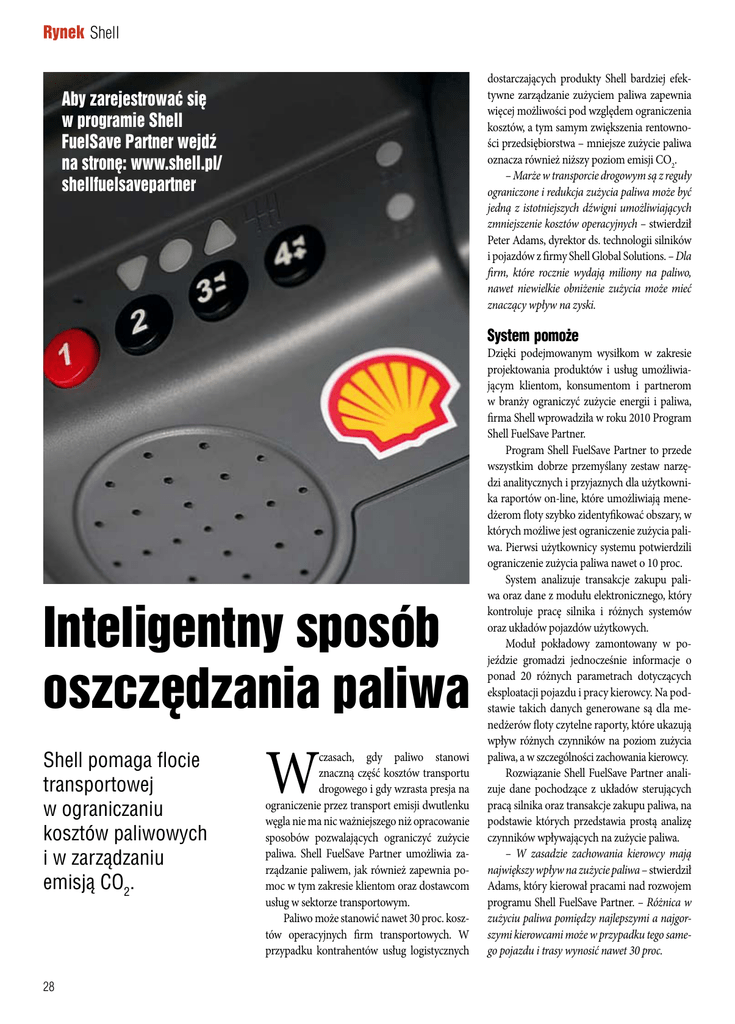 Rynek Shell

Aby zarejestrować się w programie Shell FuelSave Partner wejdź na stronę: www.shell.pl/shellfuelsavepartner

1
2
3
4

Inteligentny sposób oszczędzania paliwa

Shell pomaga flocie transportowej w ograniczaniu kosztów paliwowych i w zarządzaniu emisją $CO_2$.

W czasach, gdy paliwo stanowi znaczną część kosztów transportu drogowego i gdy wzrasta presja na ograniczenie przez transport emisji dwutlenku węgla nie ma nic ważniejszego niż opracowanie sposobów pozwalających ograniczyć zużycie paliwa. Shell FuelSave Partner umożliwia zarządzanie paliwem, jak również zapewnia pomoc w tym zakresie klientom oraz dostawcom usług w sektorze transportowym.

Paliwo może stanowić nawet 30 proc. kosztów operacyjnych firm transportowych. W przypadku kontrahentów usług logistycznych dostarczających produkty Shell bardziej efektywne zarządzanie zużyciem paliwa zapewnia więcej możliwości pod względem ograniczenia kosztów, a tym samym zwiększenia rentowności przedsiębiorstwa – mniejsze zużycie paliwa oznacza również niższy poziom emisji $CO_2$.

– Marże w transporcie drogowym są z reguły ograniczone i redukcja zużycia paliwa może być jedną z istotniejszych dźwigni umożliwiających zmniejszenie kosztów operacyjnych – stwierdził Peter Adams, dyrektor ds. technologii silników i pojazdów z firmy Shell Global Solutions. – Dla firm, które rocznie wydają miliony na paliwo, nawet niewielkie obniżenie zużycia może mieć znaczący wpływ na zyski.

System pomoże
Dzięki podejmowanym wysiłkom w zakresie projektowania produktów i usług umożliwiającym klientom, konsumentom i partnerom w branży ograniczyć zużycie energii i paliwa, firma Shell wprowadziła w roku 2010 Program Shell FuelSave Partner.

Program Shell FuelSave Partner to przede wszystkim dobrze przemyślany zestaw narzędzi analitycznych i przyjaznych dla użytkownika raportów on-line, które umożliwiają menedżerom floty szybko zidentyfikować obszary, w których możliwe jest ograniczenie zużycia paliwa. Pierwsi użytkownicy systemu potwierdzili ograniczenie zużycia paliwa nawet o 10 proc.

System analizuje transakcje zakupu paliwa oraz dane z modułu elektronicznego, który kontroluje pracę silnika i różnych systemów oraz układów pojazdów użytkowych.

Moduł pokładowy zamontowany w pojeździe gromadzi jednocześnie informacje o ponad 20 różnych parametrach dotyczących eksploatacji pojazdu i pracy kierowcy. Na podstawie takich danych generowane są dla menedżerów floty czytelne raporty, które ukazują wpływ różnych czynników na poziom zużycia paliwa, a w szczególności zachowania kierowcy.

Rozwiązanie Shell FuelSave Partner analizuje dane pochodzące z układów sterujących pracą silnika oraz transakcje zakupu paliwa, na podstawie których przedstawia prostą analizę czynników wpływających na zużycie paliwa.

– W zasadzie zachowania kierowcy mają największy wpływ na zużycie paliwa – stwierdził Adams, który kierował pracami nad rozwojem programu Shell FuelSave Partner. – Różnica w zużyciu paliwa pomiędzy najlepszymi a najgorszymi kierowcami może w przypadku tego samego pojazdu i trasy wynosić nawet 30 proc.

28